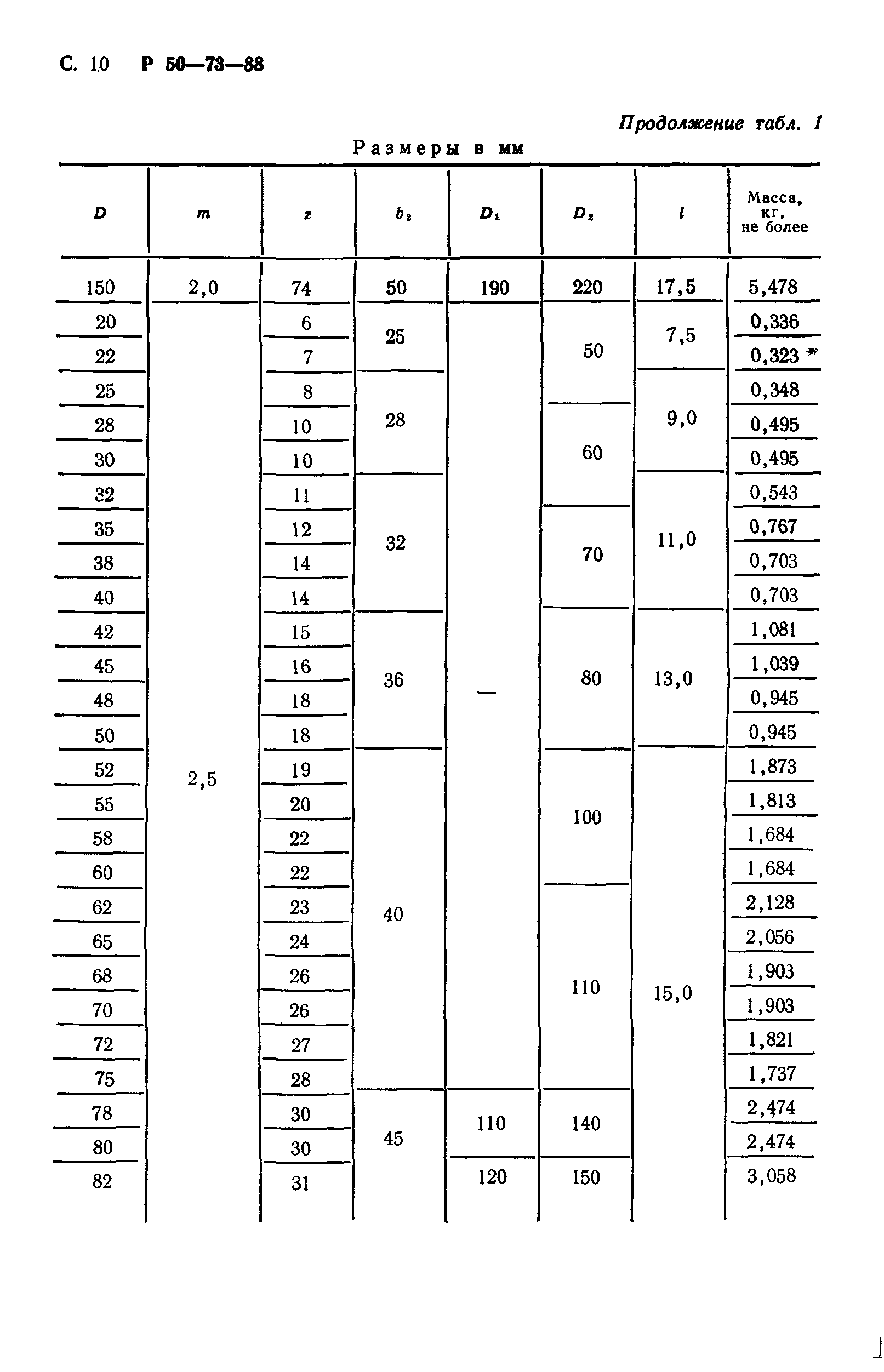 С. 10 Р 50—73—88

Продолжение табл. 1

Размеры в мм

| $D$ | $m$ | $z$ | $b_2$ | $D_1$ | $D_2$ | $l$ | Масса, кг, не более |
|---|---|---|---|---|---|---|---|
| 150 | 2,0 | 74 | 50 | 190 | 220 | 17,5 | 5,478 |
| 20 | 2,5 | 6 | 25 | — | 50 | 7,5 | 0,336 |
| 22 | | 7 | | | | | 0,323 |
| 25 | | 8 | 28 | | | 9,0 | 0,348 |
| 28 | | 10 | | | 60 | | 0,495 |
| 30 | | 10 | | | | | 0,495 |
| 32 | | 11 | 32 | | | 11,0 | 0,543 |
| 35 | | 12 | | | 70 | | 0,767 |
| 38 | | 14 | | | | | 0,703 |
| 40 | | 14 | | | | | 0,703 |
| 42 | | 15 | 36 | | 80 | 13,0 | 1,081 |
| 45 | | 16 | | | | | 1,039 |
| 48 | | 18 | | | | | 0,945 |
| 50 | | 18 | | | | | 0,945 |
| 52 | | 19 | 40 | | 100 | 15,0 | 1,873 |
| 55 | | 20 | | | | | 1,813 |
| 58 | | 22 | | | | | 1,684 |
| 60 | | 22 | | | | | 1,684 |
| 62 | | 23 | | | 110 | | 2,128 |
| 65 | | 24 | | | | | 2,056 |
| 68 | | 26 | | | | | 1,903 |
| 70 | | 26 | | | | | 1,903 |
| 72 | | 27 | | | | | 1,821 |
| 75 | | 28 | | | | | 1,737 |
| 78 | | 30 | 45 | 110 | 140 | | 2,474 |
| 80 | | 30 | | | | | 2,474 |
| 82 | | 31 | | 120 | 150 | | 3,058 |